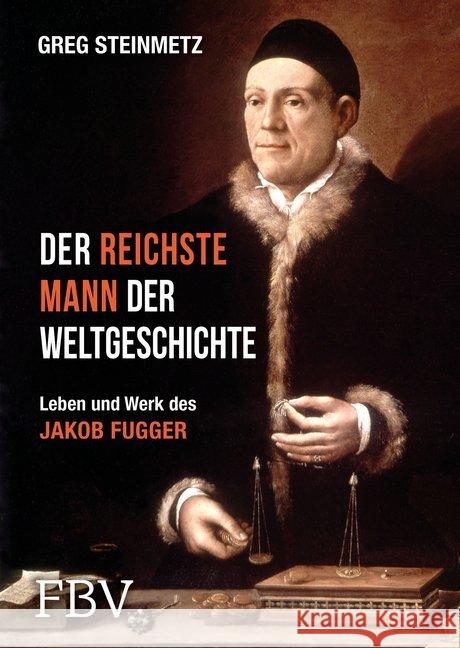 GREG STEINMETZ

DER REICHSTE MANN DER WELTGESCHICHTE

Leben und Werk des
JAKOB FUGGER

FBV